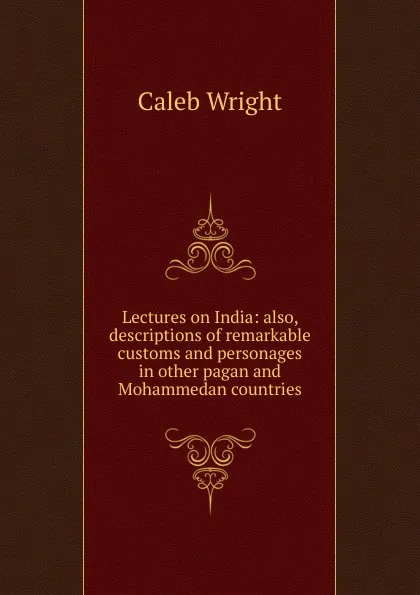 Caleb Wright

Lectures on India: also, descriptions of remarkable customs and personages in other pagan and Mohammedan countries